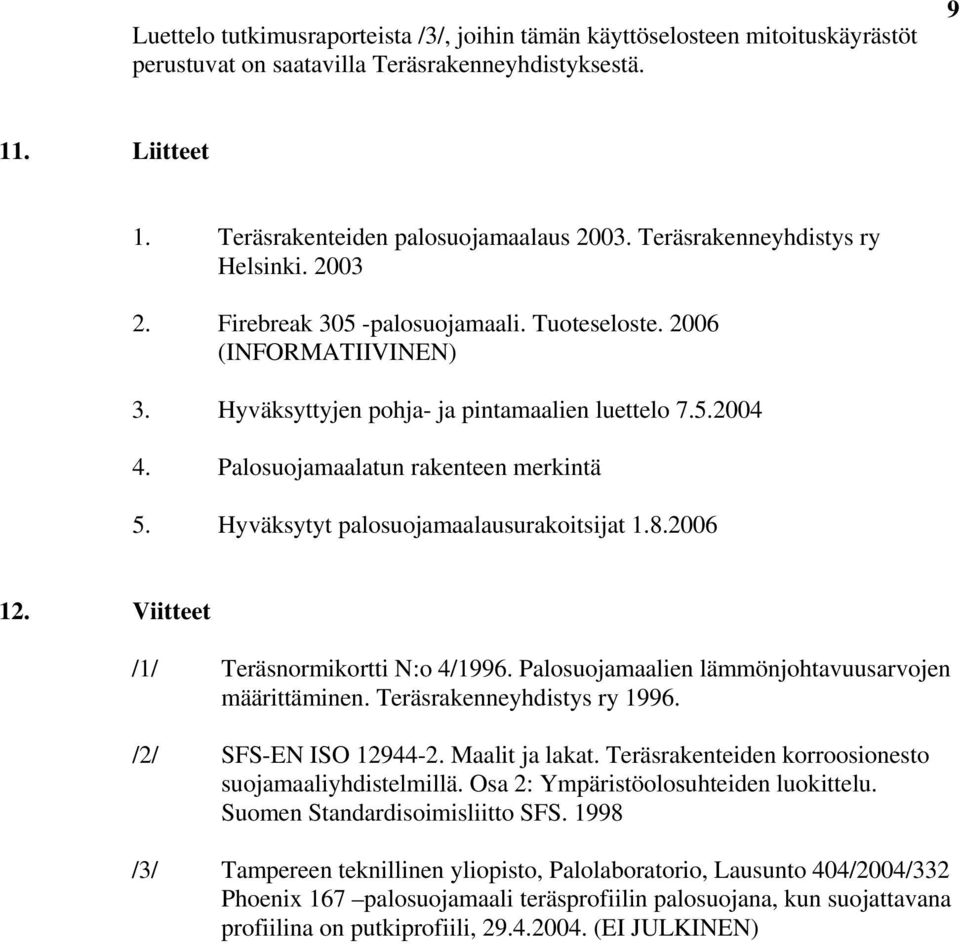 9

Luettelo tutkimusraporteista /3/, joihin tämän käyttöselosteen mitoituskäyrästöt perustuvat on saatavilla Teräsrakenneyhdistyksestä.

11. Liitteet

1. Teräsrakenteiden palosuojamaalaus 2003. Teräsrakenneyhdistys ry Helsinki. 2003

2. Firebreak 305 -palosuojamaali. Tuoteseloste. 2006 (INFORMATIIVINEN)

3. Hyväksyttyjen pohja- ja pintamaalien luettelo 7.5.2004

4. Palosuojamaalatun rakenteen merkintä

5. Hyväksytyt palosuojamaalausurakoitsijat 1.8.2006

12. Viitteet

/1/ Teräsnormikortti N:o 4/1996. Palosuojamaalien lämmönjohtavuusarvojen määrittäminen. Teräsrakenneyhdistys ry 1996.

/2/ SFS-EN ISO 12944-2. Maalit ja lakat. Teräsrakenteiden korroosionesto suojamaaliyhdistelmillä. Osa 2: Ympäristöolosuhteiden luokittelu. Suomen Standardisoimisliitto SFS. 1998

/3/ Tampereen teknillinen yliopisto, Palolaboratorio, Lausunto 404/2004/332 Phoenix 167 –palosuojamaali teräsprofiilin palosuojana, kun suojattavana profiilina on putkiprofiili, 29.4.2004. (EI JULKINEN)